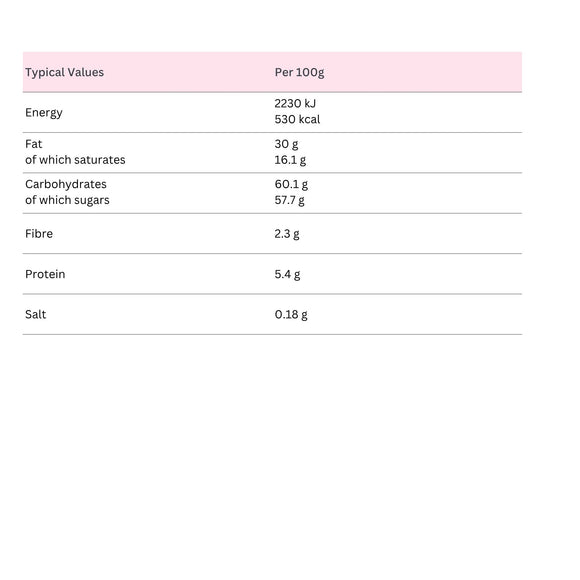 | Typical Values | Per 100g |
|---|---|
| Energy | 2230 kJ 530 kcal |
| Fat of which saturates | 30 g 16.1 g |
| Carbohydrates of which sugars | 60.1 g 57.7 g |
| Fibre | 2.3 g |
| Protein | 5.4 g |
| Salt | 0.18 g |